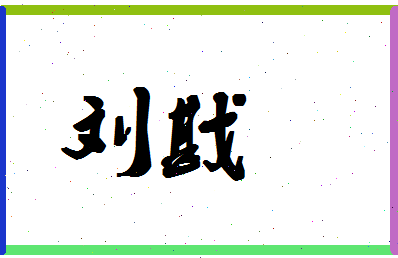 刘戡